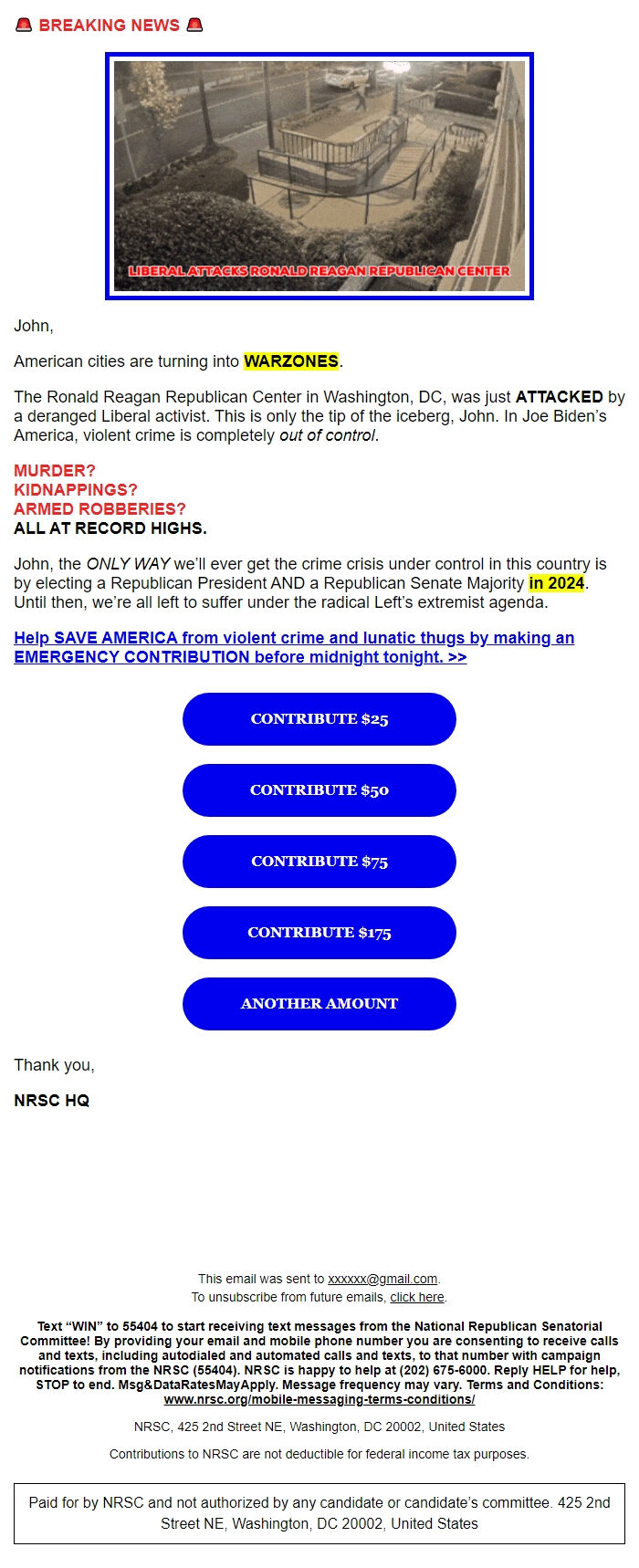 🚨 BREAKING NEWS 🚨

LIBERAL ATTACKS RONALD REAGAN REPUBLICAN CENTER

John,

American cities are turning into WARZONES.

The Ronald Reagan Republican Center in Washington, DC, was just ATTACKED by a deranged Liberal activist. This is only the tip of the iceberg, John. In Joe Biden's America, violent crime is completely out of control.

MURDER?
KIDNAPPINGS?
ARMED ROBBERIES?
ALL AT RECORD HIGHS.

John, the ONLY WAY we'll ever get the crime crisis under control in this country is by electing a Republican President AND a Republican Senate Majority in 2024. Until then, we're all left to suffer under the radical Left's extremist agenda.

Help SAVE AMERICA from violent crime and lunatic thugs by making an EMERGENCY CONTRIBUTION before midnight tonight. >>

CONTRIBUTE $25

CONTRIBUTE $50

CONTRIBUTE $75

CONTRIBUTE $175

ANOTHER AMOUNT

Thank you,

NRSC HQ

This email was sent to xxxxxx@gmail.com.
To unsubscribe from future emails, click here.

Text "WIN" to 55404 to start receiving text messages from the National Republican Senatorial Committee! By providing your email and mobile phone number you are consenting to receive calls and texts, including autodialed and automated calls and texts, to that number with campaign notifications from the NRSC (55404). NRSC is happy to help at (202) 675-6000. Reply HELP for help, STOP to end. Msg&DataRatesMayApply. Message frequency may vary. Terms and Conditions: www.nrsc.org/mobile-messaging-terms-conditions/

NRSC, 425 2nd Street NE, Washington, DC 20002, United States

Contributions to NRSC are not deductible for federal income tax purposes.

Paid for by NRSC and not authorized by any candidate or candidate's committee. 425 2nd Street NE, Washington, DC 20002, United States